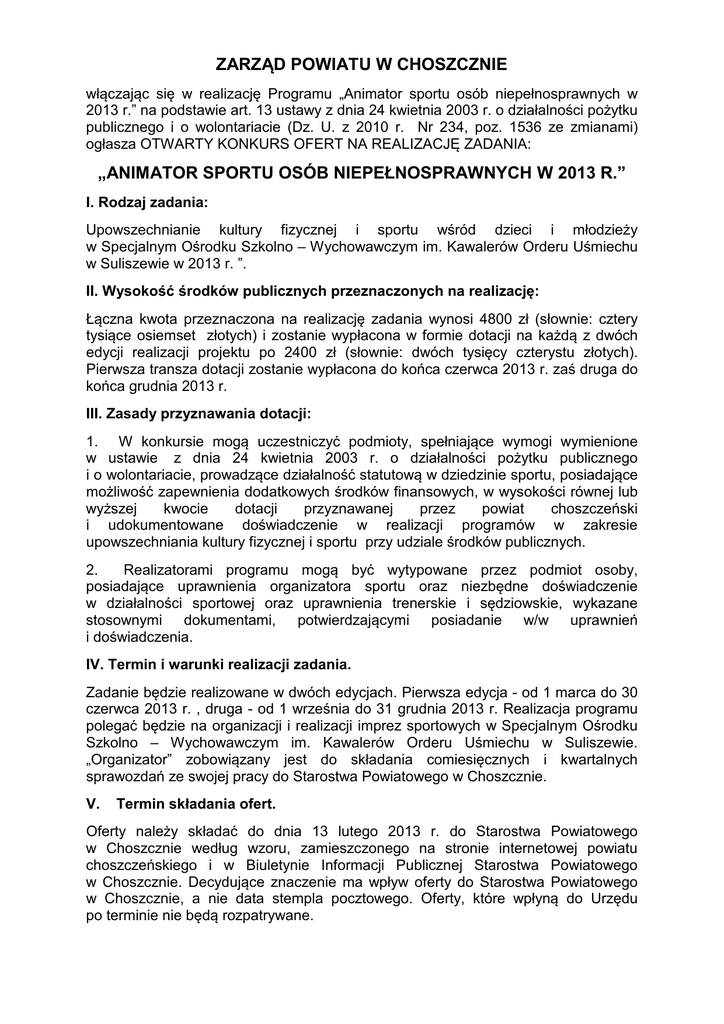 ZARZĄD POWIATU W CHOSZCZNIE

włączając się w realizację Programu „Animator sportu osób niepełnosprawnych w 2013 r.” na podstawie art. 13 ustawy z dnia 24 kwietnia 2003 r. o działalności pożytku publicznego i o wolontariacie (Dz. U. z 2010 r. Nr 234, poz. 1536 ze zmianami) ogłasza OTWARTY KONKURS OFERT NA REALIZACJĘ ZADANIA:

„ANIMATOR SPORTU OSÓB NIEPEŁNOSPRAWNYCH W 2013 R.”

I. Rodzaj zadania:

Upowszechnianie kultury fizycznej i sportu wśród dzieci i młodzieży w Specjalnym Ośrodku Szkolno – Wychowawczym im. Kawalerów Orderu Uśmiechu w Suliszewie w 2013 r. ”.

II. Wysokość środków publicznych przeznaczonych na realizację:

Łączna kwota przeznaczona na realizację zadania wynosi 4800 zł (słownie: cztery tysiące osiemset złotych) i zostanie wypłacona w formie dotacji na każdą z dwóch edycji realizacji projektu po 2400 zł (słownie: dwóch tysięcy czterystu złotych). Pierwsza transza dotacji zostanie wypłacona do końca czerwca 2013 r. zaś druga do końca grudnia 2013 r.

III. Zasady przyznawania dotacji:

1. W konkursie mogą uczestniczyć podmioty, spełniające wymogi wymienione w ustawie z dnia 24 kwietnia 2003 r. o działalności pożytku publicznego i o wolontariacie, prowadzące działalność statutową w dziedzinie sportu, posiadające możliwość zapewnienia dodatkowych środków finansowych, w wysokości równej lub wyższej kwocie dotacji przyznawanej przez powiat choszczeński i udokumentowane doświadczenie w realizacji programów w zakresie upowszechniania kultury fizycznej i sportu przy udziale środków publicznych.

2. Realizatorami programu mogą być wytypowane przez podmiot osoby, posiadające uprawnienia organizatora sportu oraz niezbędne doświadczenie w działalności sportowej oraz uprawnienia trenerskie i sędziowskie, wykazane stosownymi dokumentami, potwierdzającymi posiadanie w/w uprawnień i doświadczenia.

IV. Termin i warunki realizacji zadania.

Zadanie będzie realizowane w dwóch edycjach. Pierwsza edycja - od 1 marca do 30 czerwca 2013 r. , druga - od 1 września do 31 grudnia 2013 r. Realizacja programu polegać będzie na organizacji i realizacji imprez sportowych w Specjalnym Ośrodku Szkolno – Wychowawczym im. Kawalerów Orderu Uśmiechu w Suliszewie. „Organizator” zobowiązany jest do składania comiesięcznych i kwartalnych sprawozdań ze swojej pracy do Starostwa Powiatowego w Choszcznie.

V. Termin składania ofert.

Oferty należy składać do dnia 13 lutego 2013 r. do Starostwa Powiatowego w Choszcznie według wzoru, zamieszczonego na stronie internetowej powiatu choszczeńskiego i w Biuletynie Informacji Publicznej Starostwa Powiatowego w Choszcznie. Decydujące znaczenie ma wpływ oferty do Starostwa Powiatowego w Choszcznie, a nie data stempla pocztowego. Oferty, które wpłyną do Urzędu po terminie nie będą rozpatrywane.